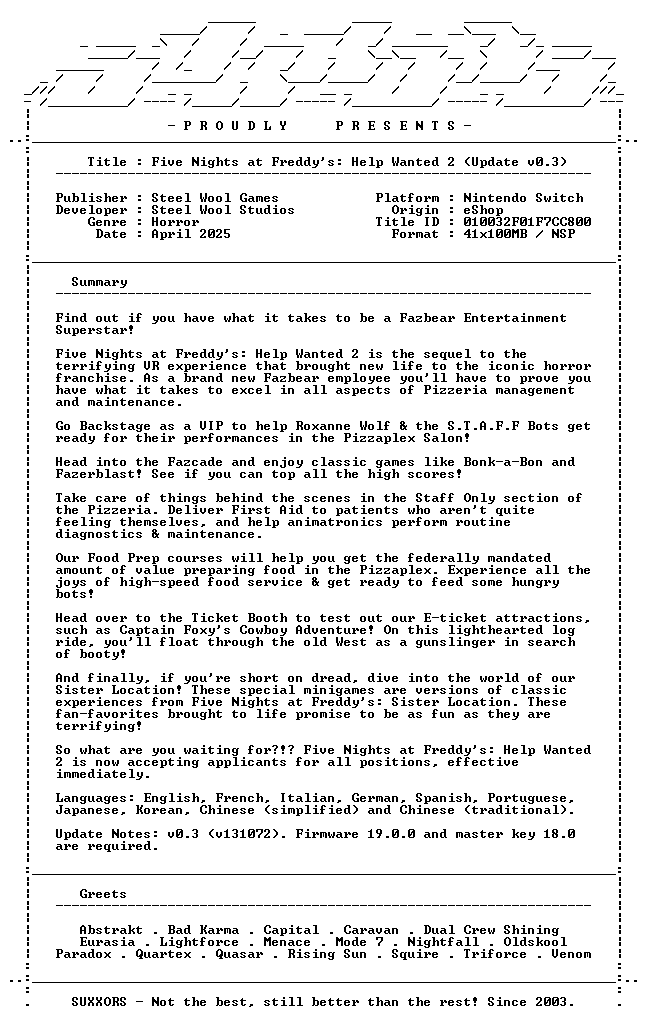 - P R O U D L Y P R E S E N T S -

Title : Five Nights at Freddy's: Help Wanted 2 (Update v0.3)

Publisher : Steel Wool Games
Developer : Steel Wool Studios
Genre : Horror
Date : April 2025

Platform : Nintendo Switch
Origin : eShop
Title ID : 010032F01F7CC800
Format : 41x100MB / NSP

Summary

Find out if you have what it takes to be a Fazbear Entertainment Superstar!

Five Nights at Freddy's: Help Wanted 2 is the sequel to the terrifying VR experience that brought new life to the iconic horror franchise. As a brand new Fazbear employee you'll have to prove you have what it takes to excel in all aspects of Pizzeria management and maintenance.

Go Backstage as a VIP to help Roxanne Wolf & the S.T.A.F.F Bots get ready for their performances in the Pizzaplex Salon!

Head into the Fazcade and enjoy classic games like Bonk-a-Bon and Fazerblast! See if you can top all the high scores!

Take care of things behind the scenes in the Staff Only section of the Pizzeria. Deliver First Aid to patients who aren't quite feeling themselves, and help animatronics perform routine diagnostics & maintenance.

Our Food Prep courses will help you get the federally mandated amount of value preparing food in the Pizzaplex. Experience all the joys of high-speed food service & get ready to feed some hungry bots!

Head over to the Ticket Booth to test out our E-ticket attractions, such as Captain Foxy's Cowboy Adventure! On this lighthearted log ride, you'll float through the old West as a gunslinger in search of booty!

And finally, if you're short on dread, dive into the world of our Sister Location! These special minigames are versions of classic experiences from Five Nights at Freddy's: Sister Location. These fan-favorites brought to life promise to be as fun as they are terrifying!

So what are you waiting for?!? Five Nights at Freddy's: Help Wanted 2 is now accepting applicants for all positions, effective immediately.

Languages: English, French, Italian, German, Spanish, Portuguese, Japanese, Korean, Chinese (simplified) and Chinese (traditional).

Update Notes: v0.3 (v131072). Firmware 19.0.0 and master key 18.0 are required.

Greets

Abstrakt . Bad Karma . Capital . Caravan . Dual Crew Shining
Eurasia . Lightforce . Menace . Mode 7 . Nightfall . Oldskool
Paradox . Quartex . Quasar . Rising Sun . Squire . Triforce . Venom

SUXXORS - Not the best, still better than the rest! Since 2003.